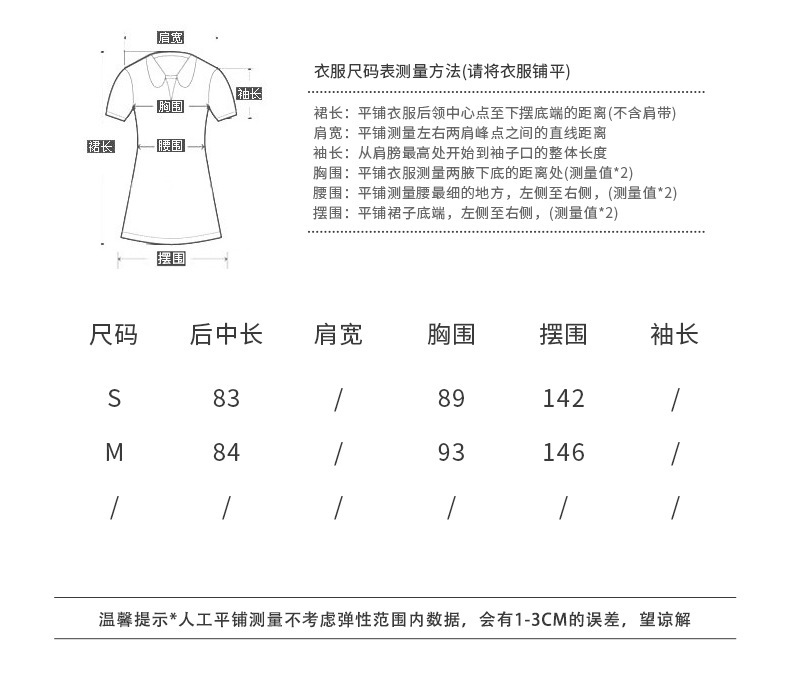 肩宽
袖长
胸围
裙长
腰围
摆围

衣服尺码表测量方法(请将衣服铺平)

裙长：平铺衣服后领中心点至下摆底端的距离(不含肩带)
肩宽：平铺测量左右两肩峰点之间的直线距离
袖长：从肩膀最高处开始到袖子口的整体长度
胸围：平铺衣服测量两腋下底的距离处(测量值*2)
腰围：平铺测量腰最细的地方，左侧至右侧，(测量值*2)
摆围：平铺裙子底端，左侧至右侧，(测量值*2)

| 尺码 | 后中长 | 肩宽 | 胸围 | 摆围 | 袖长 |
|---|---|---|---|---|---|
| S | 83 | / | 89 | 142 | / |
| M | 84 | / | 93 | 146 | / |
| / | / | / | / | / | / |

温馨提示*人工平铺测量不考虑弹性范围内数据，会有1-3CM的误差，望谅解